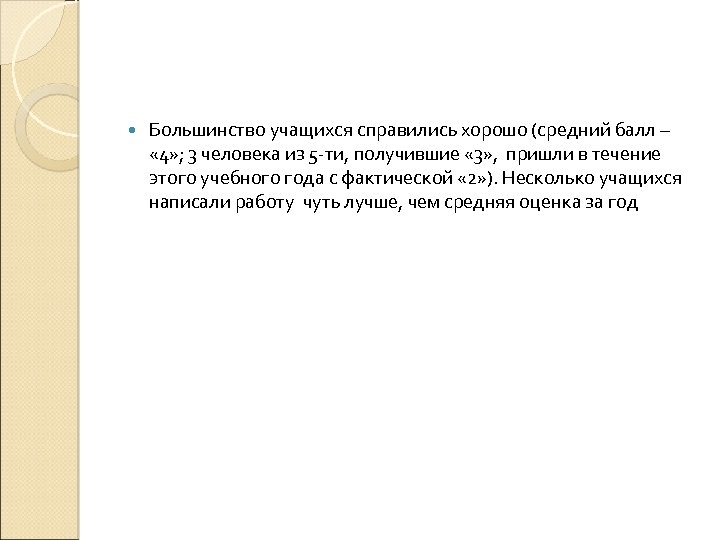 • Большинство учащихся справились хорошо (средний балл – «4»; 3 человека из 5-ти, получившие «3», пришли в течение этого учебного года с фактической «2»). Несколько учащихся написали работу чуть лучше, чем средняя оценка за год